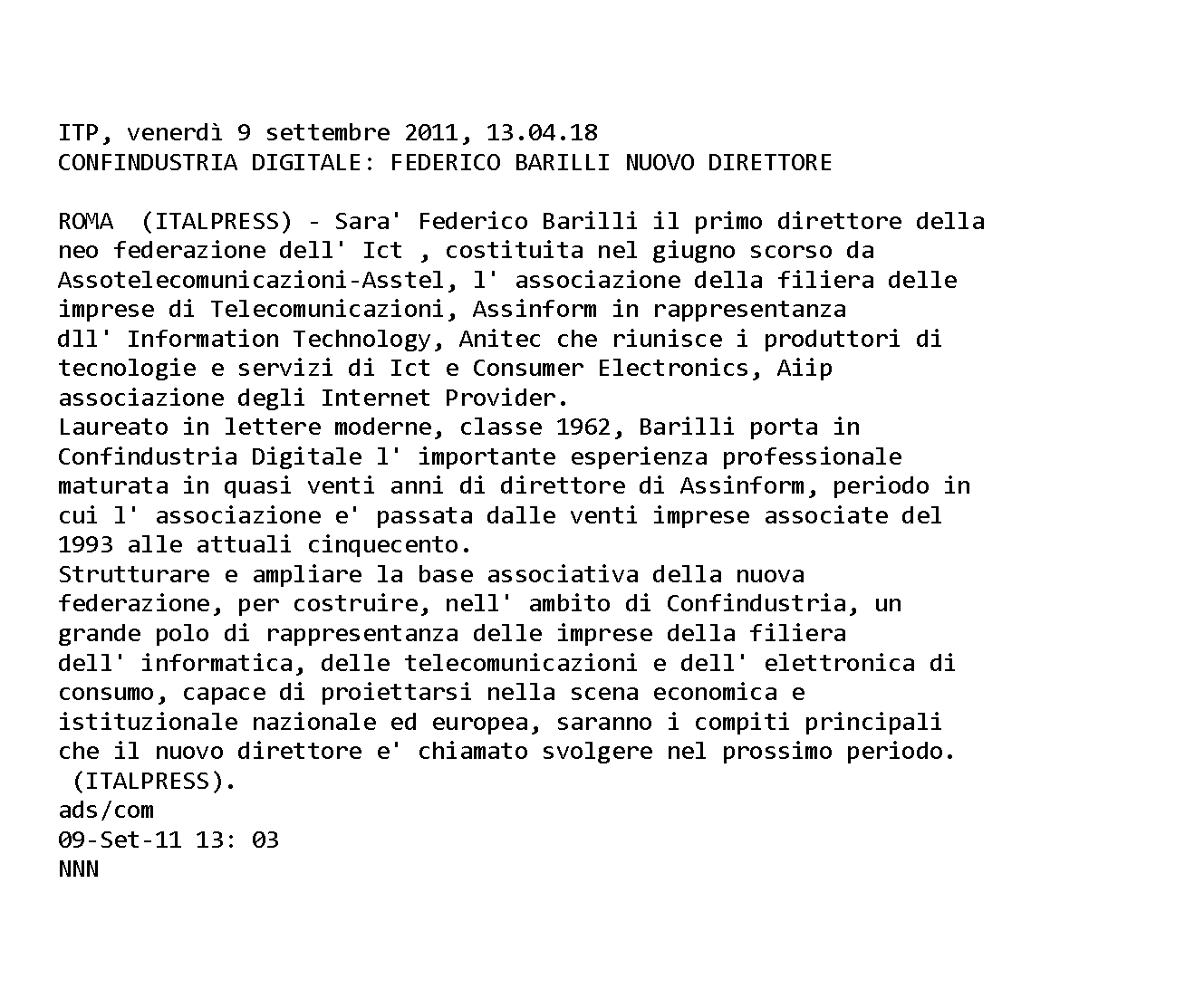 ITP, venerdì 9 settembre 2011, 13.04.18
CONFINDUSTRIA DIGITALE: FEDERICO BARILLI NUOVO DIRETTORE

ROMA (ITALPRESS) - Sara' Federico Barilli il primo direttore della neo federazione dell' Ict , costituita nel giugno scorso da Assotelecomunicazioni-Asstel, l' associazione della filiera delle imprese di Telecomunicazioni, Assinform in rappresentanza dll' Information Technology, Anitec che riunisce i produttori di tecnologie e servizi di Ict e Consumer Electronics, Aiip associazione degli Internet Provider.
Laureato in lettere moderne, classe 1962, Barilli porta in Confindustria Digitale l' importante esperienza professionale maturata in quasi venti anni di direttore di Assinform, periodo in cui l' associazione e' passata dalle venti imprese associate del 1993 alle attuali cinquecento.
Strutturare e ampliare la base associativa della nuova federazione, per costruire, nell' ambito di Confindustria, un grande polo di rappresentanza delle imprese della filiera dell' informatica, delle telecomunicazioni e dell' elettronica di consumo, capace di proiettarsi nella scena economica e istituzionale nazionale ed europea, saranno i compiti principali che il nuovo direttore e' chiamato svolgere nel prossimo periodo.
(ITALPRESS).
ads/com
09-Set-11 13: 03
NNN